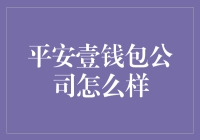 平安壹钱包公司怎么样